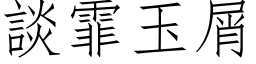 談霏玉屑